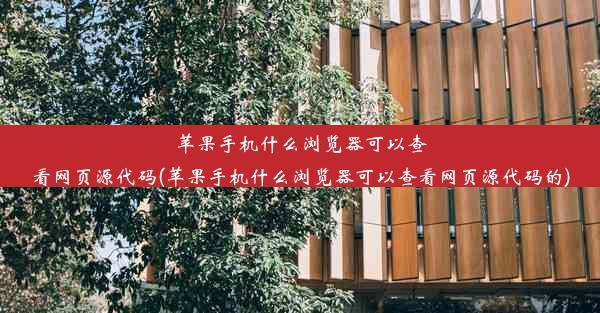 苹果手机什么浏览器可以查看网页源代码(苹果手机什么浏览器可以查看网页源代码的)